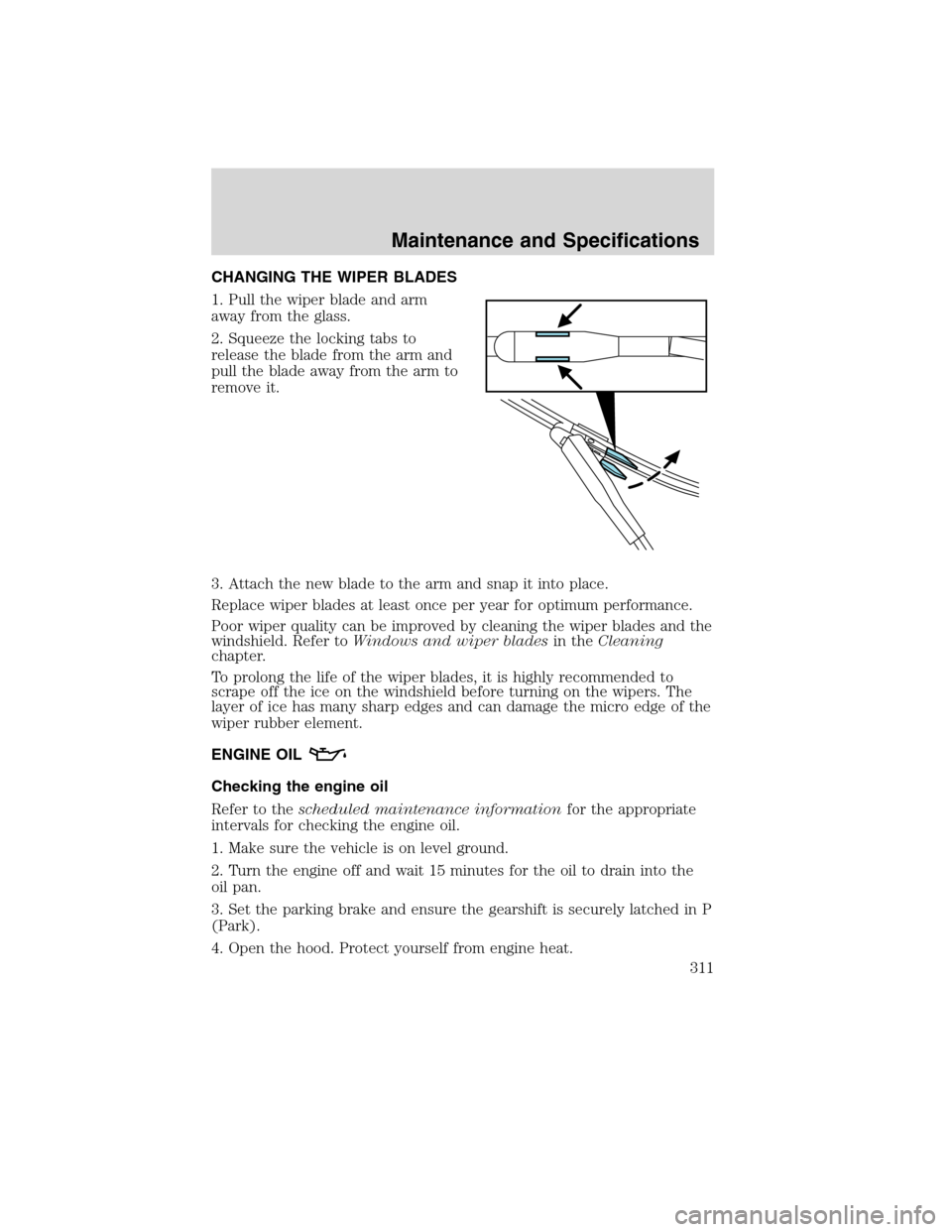 Maintenance and Specifications

CHANGING THE WIPER BLADES

1. Pull the wiper blade and arm away from the glass.

2. Squeeze the locking tabs to release the blade from the arm and pull the blade away from the arm to remove it.

3. Attach the new blade to the arm and snap it into place.

Replace wiper blades at least once per year for optimum performance.

Poor wiper quality can be improved by cleaning the wiper blades and the windshield. Refer to Windows and wiper blades in the Cleaning chapter.

To prolong the life of the wiper blades, it is highly recommended to scrape off the ice on the windshield before turning on the wipers. The layer of ice has many sharp edges and can damage the micro edge of the wiper rubber element.

ENGINE OIL

Checking the engine oil

Refer to the scheduled maintenance information for the appropriate intervals for checking the engine oil.

1. Make sure the vehicle is on level ground.

2. Turn the engine off and wait 15 minutes for the oil to drain into the oil pan.

3. Set the parking brake and ensure the gearshift is securely latched in P (Park).

4. Open the hood. Protect yourself from engine heat.

311

carmanualsonline.info